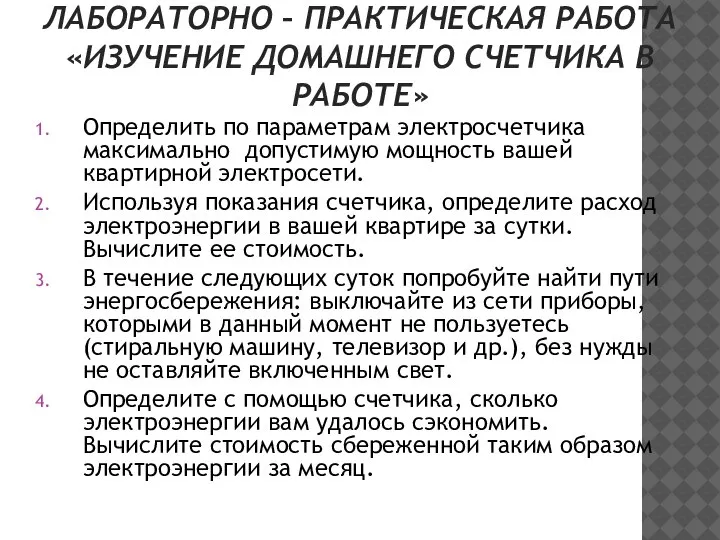 ЛАБОРАТОРНО – ПРАКТИЧЕСКАЯ РАБОТА «ИЗУЧЕНИЕ ДОМАШНЕГО СЧЕТЧИКА В РАБОТЕ»

1. Определить по параметрам электросчетчика максимально допустимую мощность вашей квартирной электросети.
2. Используя показания счетчика, определите расход электроэнергии в вашей квартире за сутки. Вычислите ее стоимость.
3. В течение следующих суток попробуйте найти пути энергосбережения: выключайте из сети приборы, которыми в данный момент не пользуетесь (стиральную машину, телевизор и др.), без нужды не оставляйте включенным свет.
4. Определите с помощью счетчика, сколько электроэнергии вам удалось сэкономить. Вычислите стоимость сбереженной таким образом электроэнергии за месяц.